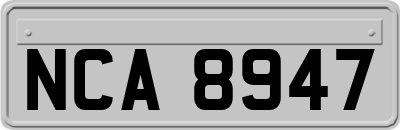 NCA 8947